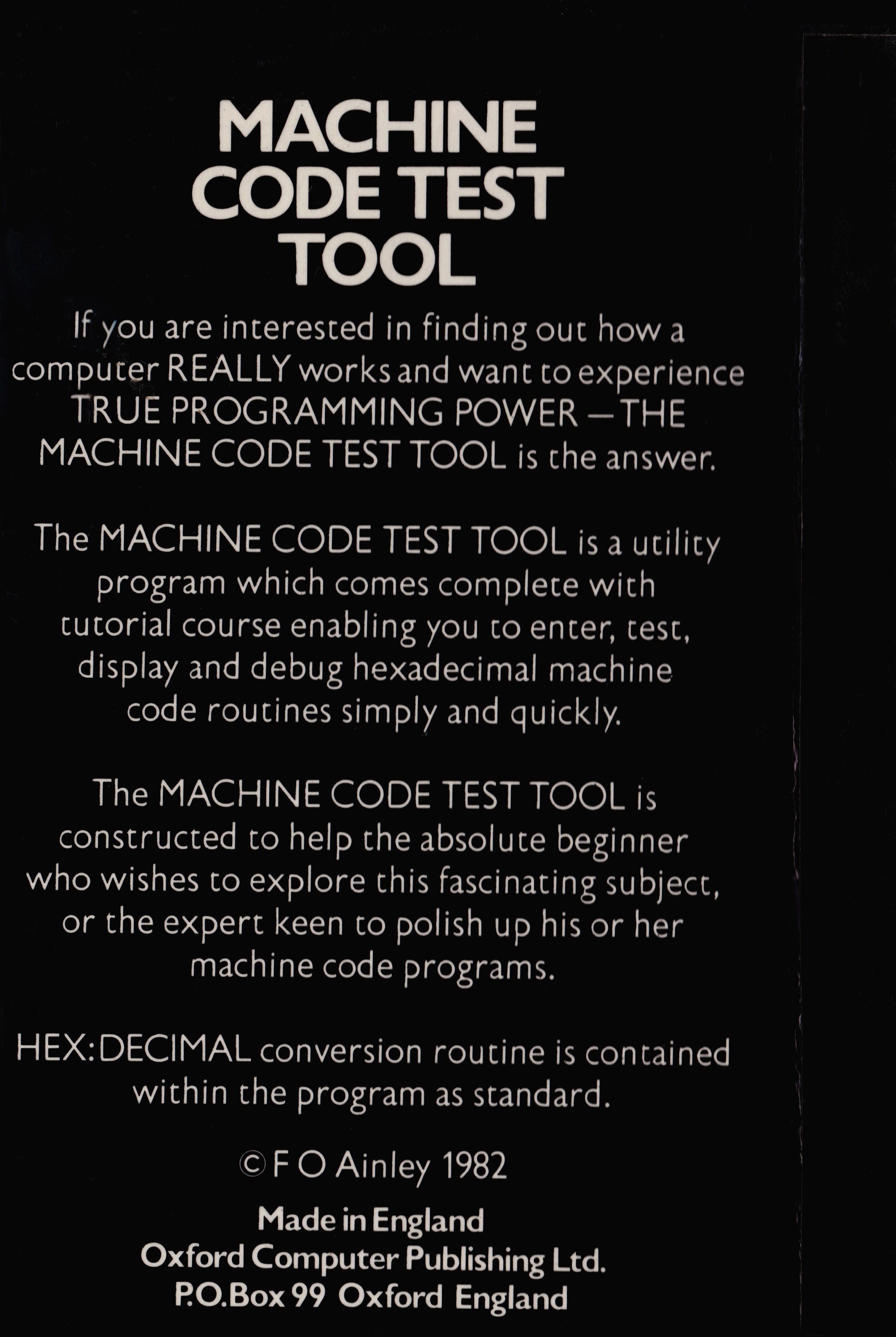 MACHINE CODE TEST TOOL

If you are interested in finding out how a computer REALLY works and want to experience TRUE PROGRAMMING POWER — THE MACHINE CODE TEST TOOL is the answer.

The MACHINE CODE TEST TOOL is a utility program which comes complete with tutorial course enabling you to enter, test, display and debug hexadecimal machine code routines simply and quickly.

The MACHINE CODE TEST TOOL is constructed to help the absolute beginner who wishes to explore this fascinating subject, or the expert keen to polish up his or her machine code programs.

HEX:DECIMAL conversion routine is contained within the program as standard.

© F O Ainley 1982

Made in England
Oxford Computer Publishing Ltd.
P.O.Box 99 Oxford England